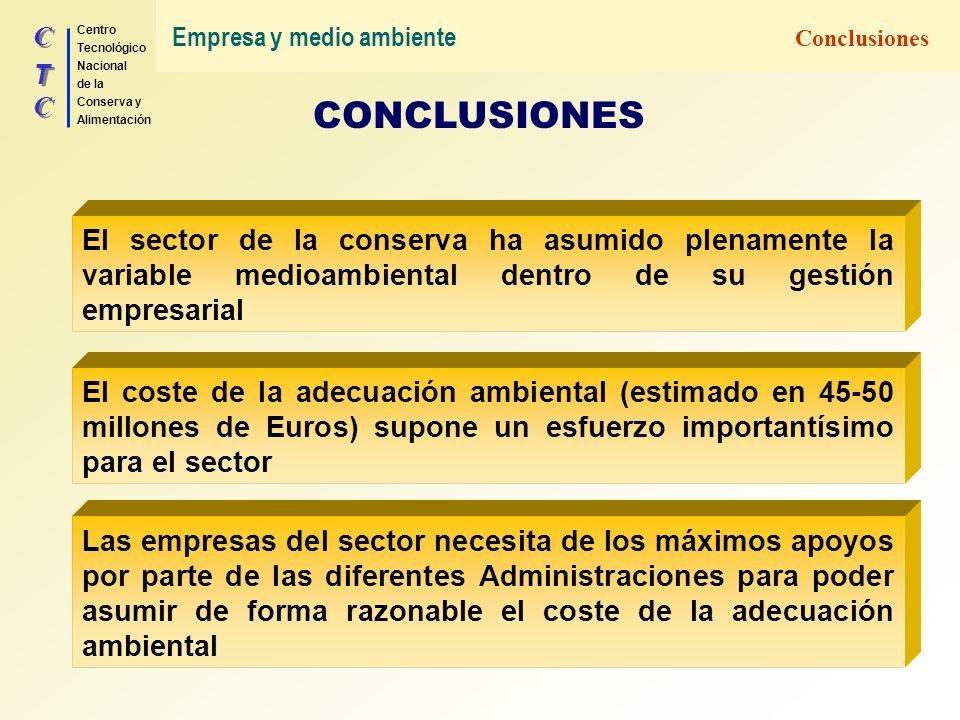 C
T
C

Centro
Tecnológico
Nacional
de la
Conserva y
Alimentación

Empresa y medio ambiente

Conclusiones

CONCLUSIONES

El sector de la conserva ha asumido plenamente la variable medioambiental dentro de su gestión empresarial

El coste de la adecuación ambiental (estimado en 45-50 millones de Euros) supone un esfuerzo importantísimo para el sector

Las empresas del sector necesita de los máximos apoyos por parte de las diferentes Administraciones para poder asumir de forma razonable el coste de la adecuación ambiental